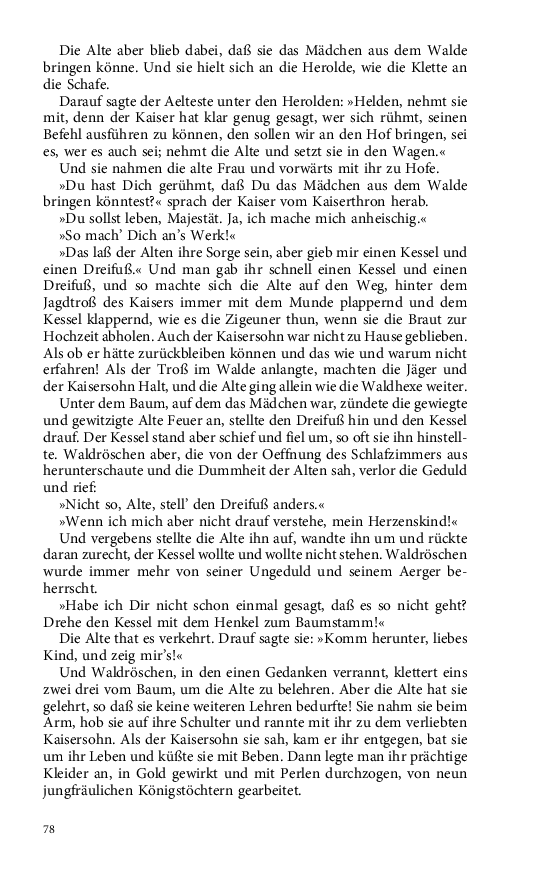 Die Alte aber blieb dabei, daß sie das Mädchen aus dem Walde bringen könne. Und sie hielt sich an die Herolde, wie die Klette an die Schafe.

Darauf sagte der Aelteste unter den Herolden: »Helden, nehmt sie mit, denn der Kaiser hat klar genug gesagt, wer sich rühmt, seinen Befehl ausführen zu können, den sollen wir an den Hof bringen, sei es, wer es auch sei; nehmt die Alte und setzt sie in den Wagen.«

Und sie nahmen die alte Frau und vorwärts mit ihr zu Hofe.

»Du hast Dich gerühmt, daß Du das Mädchen aus dem Walde bringen könntest?« sprach der Kaiser vom Kaiserthron herab.

»Du sollst leben, Majestät. Ja, ich mache mich anheischig.«

»So mach' Dich an's Werk!«

»Das laß der Alten ihre Sorge sein, aber gieb mir einen Kessel und einen Dreifuß.« Und man gab ihr schnell einen Kessel und einen Dreifuß, und so machte sich die Alte auf den Weg, hinter dem Jagdtroß des Kaisers immer mit dem Munde plappernd und dem Kessel klappernd, wie es die Zigeuner thun, wenn sie die Braut zur Hochzeit abholen. Auch der Kaisersohn war nicht zu Hause geblieben. Als ob er hätte zurückbleiben können und das wie und warum nicht erfahren! Als der Troß im Walde anlangte, machten die Jäger und der Kaisersohn Halt, und die Alte ging allein wie die Waldhexe weiter.

Unter dem Baum, auf dem das Mädchen war, zündete die gewiegte und gewitzigte Alte Feuer an, stellte den Dreifuß hin und den Kessel drauf. Der Kessel stand aber schief und fiel um, so oft sie ihn hinstellte. Waldröschen aber, die von der Oeffnung des Schlafzimmers aus herunterschaute und die Dummheit der Alten sah, verlor die Geduld und rief:

»Nicht so, Alte, stell' den Dreifuß anders.«

»Wenn ich mich aber nicht drauf verstehe, mein Herzenskind!«

Und vergebens stellte die Alte ihn auf, wandte ihn um und rückte daran zurecht, der Kessel wollte und wollte nicht stehen. Waldröschen wurde immer mehr von seiner Ungeduld und seinem Aerger beherrscht.

»Habe ich Dir nicht schon einmal gesagt, daß es so nicht geht? Drehe den Kessel mit dem Henkel zum Baumstamm!«

Die Alte that es verkehrt. Drauf sagte sie: »Komm herunter, liebes Kind, und zeig mir's!«

Und Waldröschen, in den einen Gedanken verrannt, klettert eins zwei drei vom Baum, um die Alte zu belehren. Aber die Alte hat sie gelehrt, so daß sie keine weiteren Lehren bedurfte! Sie nahm sie beim Arm, hob sie auf ihre Schulter und rannte mit ihr zu dem verliebten Kaisersohn. Als der Kaisersohn sie sah, kam er ihr entgegen, bat sie um ihr Leben und küßte sie mit Beben. Dann legte man ihr prächtige Kleider an, in Gold gewirkt und mit Perlen durchzogen, von neun jungfräulichen Königstöchtern gearbeitet.

78